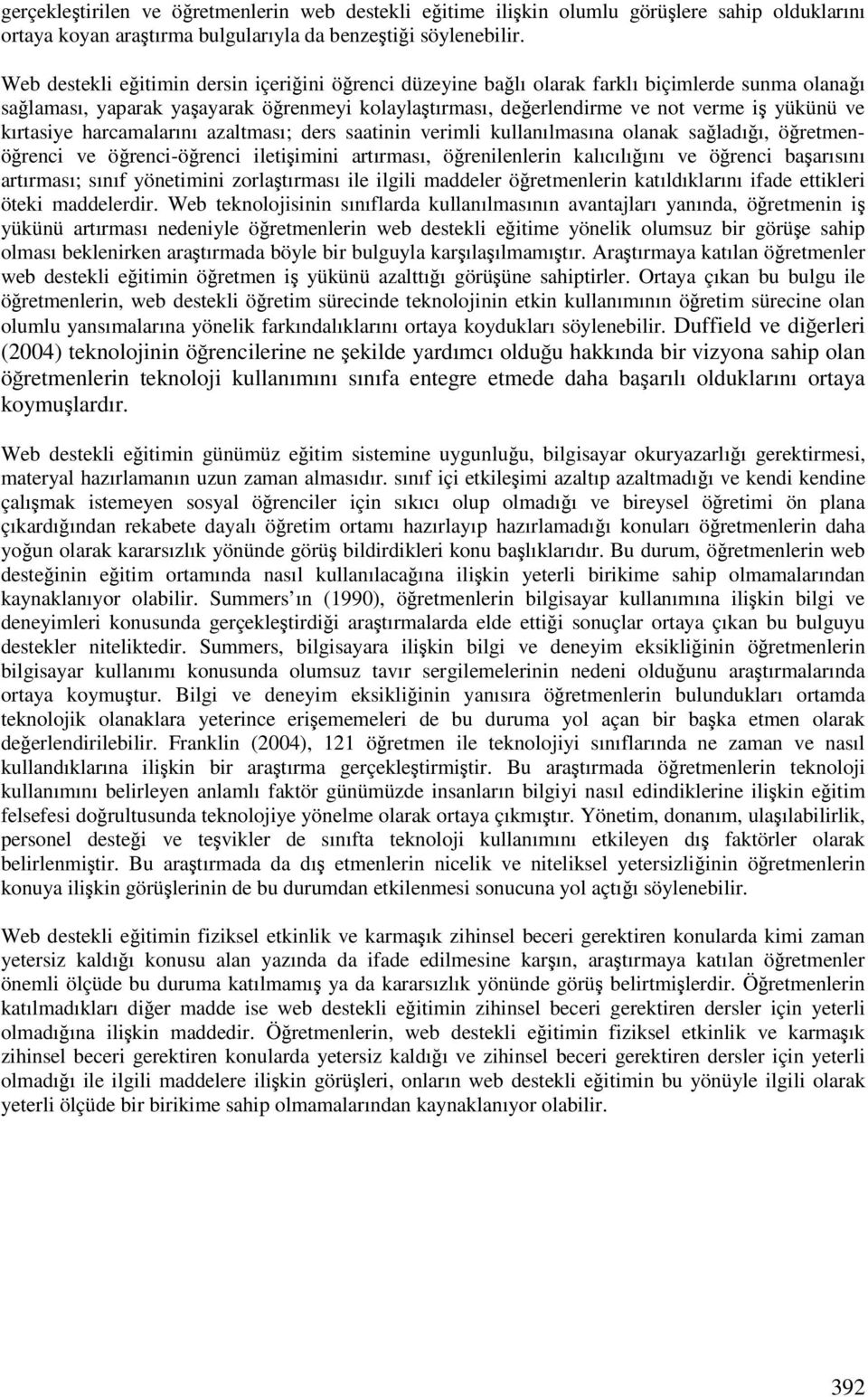 gerçekleştirilen ve öğretmenlerin web destekli eğitime ilişkin olumlu görüşlere sahip olduklarını ortaya koyan araştırma bulgularıyla da benzeştiği söylenebilir.

Web destekli eğitimin dersin içeriğini öğrenci düzeyine bağlı olarak farklı biçimlerde sunma olanağı sağlaması, yaparak yaşayarak öğrenmeyi kolaylaştırması, değerlendirme ve not verme iş yükünü ve kırtasiye harcamalarını azaltması; ders saatinin verimli kullanılmasına olanak sağladığı, öğretmen-öğrenci ve öğrenci-öğrenci iletişimini artırması, öğrenilenlerin kalıcılığını ve öğrenci başarısını artırması; sınıf yönetimini zorlaştırması ile ilgili maddeler öğretmenlerin katıldıklarını ifade ettikleri öteki maddelerdir. Web teknolojisinin sınıflarda kullanılmasının avantajları yanında, öğretmenin iş yükünü artırması nedeniyle öğretmenlerin web destekli eğitime yönelik olumsuz bir görüşe sahip olması beklenirken araştırmada böyle bir bulguyla karşılaşılmamıştır. Araştırmaya katılan öğretmenler web destekli eğitimin öğretmen iş yükünü azalttığı görüşüne sahiptirler. Ortaya çıkan bu bulgu ile öğretmenlerin, web destekli öğretim sürecinde teknolojinin etkin kullanımının öğretim sürecine olan olumlu yansımalarına yönelik farkındalıklarını ortaya koydukları söylenebilir. Duffield ve diğerleri (2004) teknolojinin öğrencilerine ne şekilde yardımcı olduğu hakkında bir vizyona sahip olan öğretmenlerin teknoloji kullanımını sınıfa entegre etmede daha başarılı olduklarını ortaya koymuşlardır.

Web destekli eğitimin günümüz eğitim sistemine uygunluğu, bilgisayar okuryazarlığı gerektirmesi, materyal hazırlamanın uzun zaman almasıdır. sınıf içi etkileşimi azaltıp azaltmadığı ve kendi kendine çalışmak istemeyen sosyal öğrenciler için sıkıcı olup olmadığı ve bireysel öğretimi ön plana çıkardığından rekabete dayalı öğretim ortamı hazırlayıp hazırlamadığı konuları öğretmenlerin daha yoğun olarak kararsızlık yönünde görüş bildirdikleri konu başlıklarıdır. Bu durum, öğretmenlerin web desteğinin eğitim ortamında nasıl kullanılacağına ilişkin yeterli birikime sahip olmamalarından kaynaklanıyor olabilir. Summers'ın (1990), öğretmenlerin bilgisayar kullanımına ilişkin bilgi ve deneyimleri konusunda gerçekleştirdiği araştırmalarda elde ettiği sonuçlar ortaya çıkan bu bulguyu destekler niteliktedir. Summers, bilgisayara ilişkin bilgi ve deneyim eksikliğinin öğretmenlerin bilgisayar kullanımı konusunda olumsuz tavır sergilemelerinin nedeni olduğunu araştırmalarında ortaya koymuştur. Bilgi ve deneyim eksikliğinin yanısıra öğretmenlerin bulundukları ortamda teknolojik olanaklara yeterince erişememeleri de bu duruma yol açan bir başka etmen olarak değerlendirilebilir. Franklin (2004), 121 öğretmen ile teknolojiyi sınıflarında ne zaman ve nasıl kullandıklarına ilişkin bir araştırma gerçekleştirmiştir. Bu araştırmada öğretmenlerin teknoloji kullanımını belirleyen anlamlı faktör günümüzde insanların bilgiyi nasıl edindiklerine ilişkin eğitim felsefesi doğrultusunda teknolojiye yönelme olarak ortaya çıkmıştır. Yönetim, donanım, ulaşılabilirlik, personel desteği ve teşvikler de sınıfta teknoloji kullanımını etkileyen dış faktörler olarak belirlenmiştir. Bu araştırmada da dış etmenlerin nicelik ve niteliksel yetersizliğinin öğretmenlerin konuya ilişkin görüşlerinin de bu durumdan etkilenmesi sonucuna yol açtığı söylenebilir.

Web destekli eğitimin fiziksel etkinlik ve karmaşık zihinsel beceri gerektiren konularda kimi zaman yetersiz kaldığı konusu alan yazında da ifade edilmesine karşın, araştırmaya katılan öğretmenler önemli ölçüde bu duruma katılmamış ya da kararsızlık yönünde görüş belirtmişlerdir. Öğretmenlerin katılmadıkları diğer madde ise web destekli eğitimin zihinsel beceri gerektiren dersler için yeterli olmadığına ilişkin maddedir. Öğretmenlerin, web destekli eğitimin fiziksel etkinlik ve karmaşık zihinsel beceri gerektiren konularda yetersiz kaldığı ve zihinsel beceri gerektiren dersler için yeterli olmadığı ile ilgili maddelere ilişkin görüşleri, onların web destekli eğitimin bu yönüyle ilgili olarak yeterli ölçüde bir birikime sahip olmamalarından kaynaklanıyor olabilir.

392